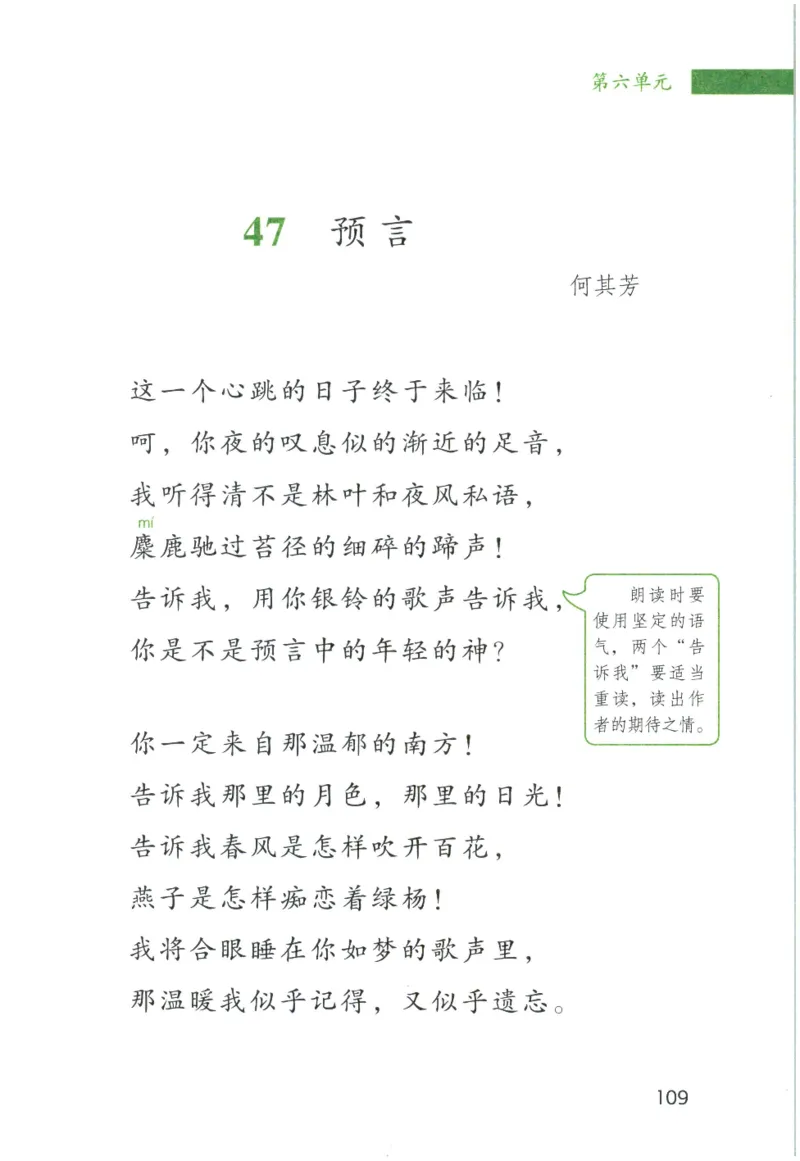 第六单元

47 预言

何其芳

这一个心跳的日子终于来临！
呵，你夜的叹息似的渐近的足音，
我听得清不是林叶和夜风私语，
mí
麋鹿驰过苔径的细碎的蹄声！
告诉我，用你银铃的歌声告诉我，
你是不是预言中的年轻的神？

朗读时要使用坚定的语气，两个“告诉我”要适当重读，读出作者的期待之情。

你一定来自那温郁的南方！
告诉我那里的月色，那里的日光！
告诉我春风是怎样吹开百花，
燕子是怎样痴恋着绿杨！
我将合眼睡在你如梦的歌声里，
那温暖我似乎记得，又似乎遗忘。

109